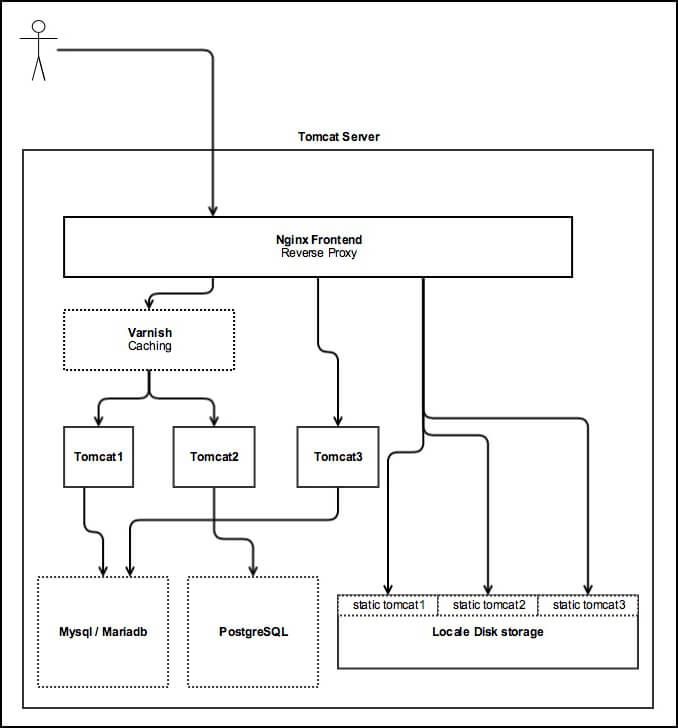 Tomcat Server

Nginx Frontend
Reverse Proxy

Varnish
Caching

Tomcat1

Tomcat2

Tomcat3

Mysql / Mariadb

PostgreSQL

static tomcat1

static tomcat2

static tomcat3

Locale Disk storage